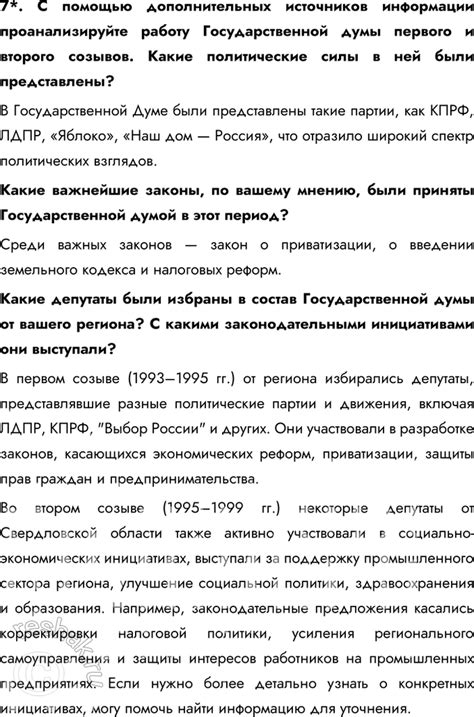 7*. С помощью дополнительных источников информации проанализируйте работу Государственной думы первого и второго созывов. Какие политические силы в ней были представлены?

В Государственной Думе были представлены такие партии, как КПРФ, ЛДПР, «Яблоко», «Наш дом — Россия», что отразило широкий спектр политических взглядов.

Какие важнейшие законы, по вашему мнению, были приняты Государственной думой в этот период?

Среди важных законов — закон о приватизации, о введении земельного кодекса и налоговых реформ.

Какие депутаты были избраны в состав Государственной думы от вашего региона? С какими законодательными инициативами они выступали?

В первом созыве (1993—1995 гг.) от региона избирались депутаты, представлявшие разные политические партии и движения, включая ЛДПР, КПРФ, "Выбор России" и других. Они участвовали в разработке законов, касающихся экономических реформ, приватизации, защиты прав граждан и предпринимательства.

Во втором созыве (1995—1999 гг.) некоторые депутаты от Свердловской области также активно участвовали в социально-экономических инициативах, выступали за поддержку промышленного сектора региона, улучшение социальной политики, здравоохранения и образования. Например, законодательные предложения касались корректировки налоговой политики, усиления регионального самоуправления и защиты интересов работников на промышленных предприятиях. Если нужно более детально узнать о конкретных инициативах, могу помочь найти информацию для уточнения.

reshak.ru